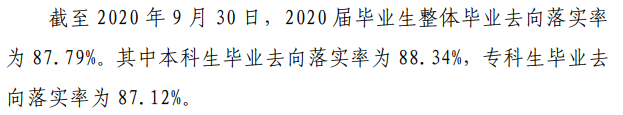 截至 2020 年 9 月 30 日，2020 届毕业生整体毕业去向落实率为 87.79%。其中本科生毕业去向落实率为 88.34%，专科生毕业去向落实率为 87.12%。